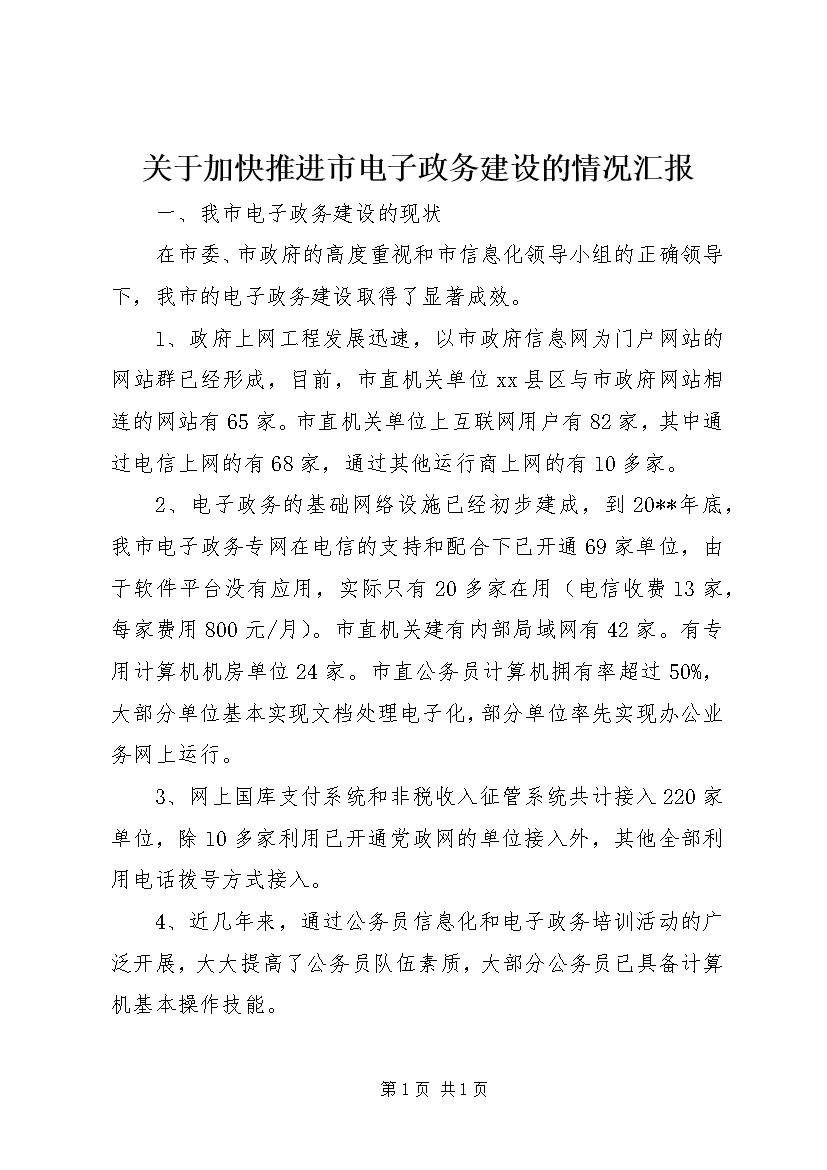 关于加快推进市电子政务建设的情况汇报

一、我市电子政务建设的现状

在市委、市政府的高度重视和市信息化领导小组的正确领导下，我市的电子政务建设取得了显著成效。

1、政府上网工程发展迅速，以市政府信息网为门户网站的网站群已经形成，目前，市直机关单位xx县区与市政府网站相连的网站有65家。市直机关单位上互联网用户有82家，其中通过电信上网的有68家，通过其他运行商上网的有10多家。

2、电子政务的基础网络设施已经初步建成，到20**年底，我市电子政务专网在电信的支持和配合下已开通69家单位，由于软件平台没有应用，实际只有20多家在用（电信收费13家，每家费用800元/月）。市直机关建有内部局域网有42家。有专用计算机机房单位24家。市直公务员计算机拥有率超过50%，大部分单位基本实现文档处理电子化，部分单位率先实现办公业务网上运行。

3、网上国库支付系统和非税收入征管系统共计接入220家单位，除10多家利用已开通党政网的单位接入外，其他全部利用电话拨号方式接入。

4、近几年来，通过公务员信息化和电子政务培训活动的广泛开展，大大提高了公务员队伍素质，大部分公务员已具备计算机基本操作技能。

第1页 共1页